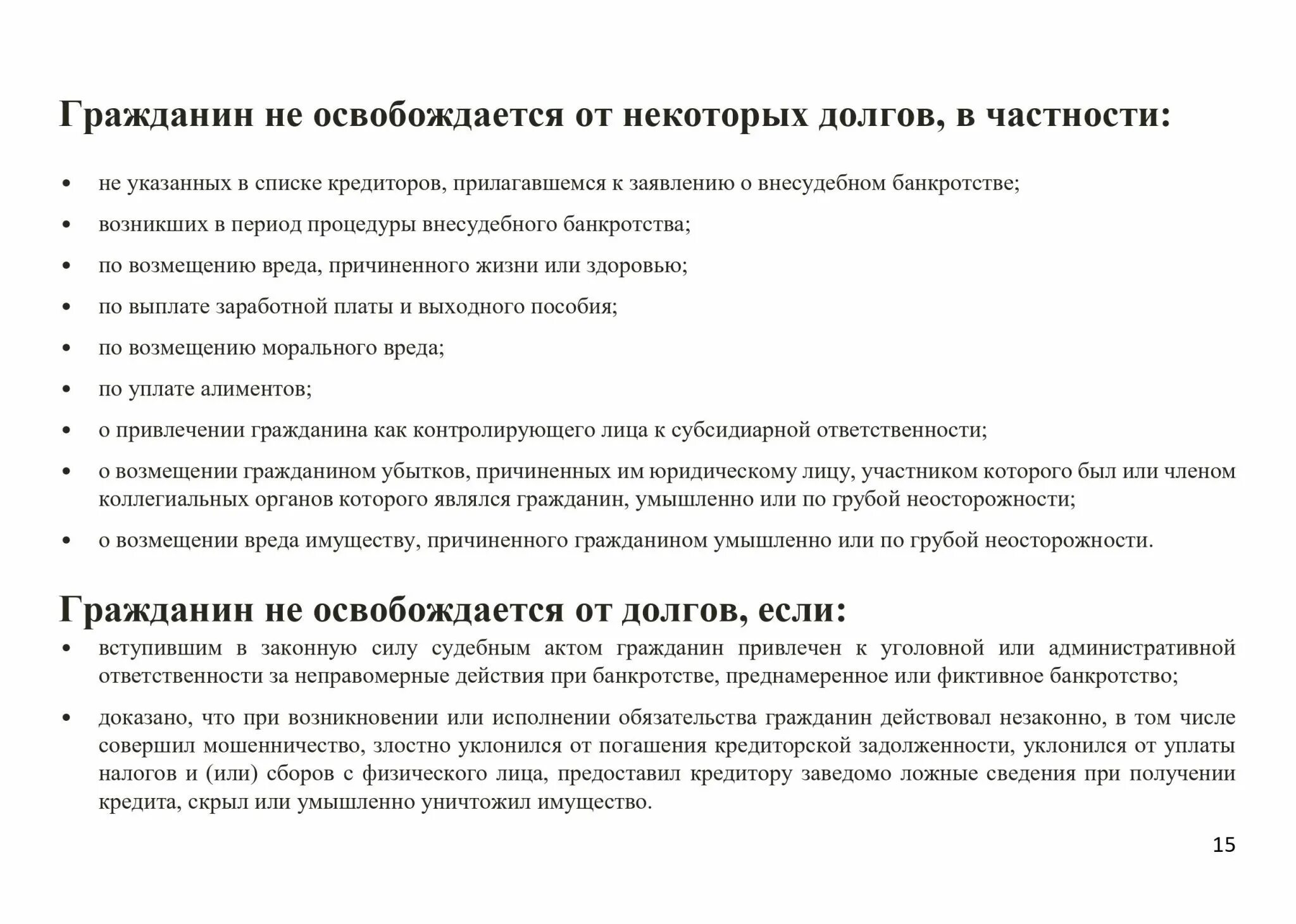 Гражданин не освобождается от некоторых долгов, в частности:

• не указанных в списке кредиторов, прилагавшемся к заявлению о внесудебном банкротстве;
• возникших в период процедуры внесудебного банкротства;
• по возмещению вреда, причиненного жизни или здоровью;
• по выплате заработной платы и выходного пособия;
• по возмещению морального вреда;
• по уплате алиментов;
• о привлечении гражданина как контролирующего лица к субсидиарной ответственности;
• о возмещении гражданином убытков, причиненных им юридическому лицу, участником которого был или членом коллегиальных органов которого являлся гражданин, умышленно или по грубой неосторожности;
• о возмещении вреда имуществу, причиненного гражданином умышленно или по грубой неосторожности.

Гражданин не освобождается от долгов, если:
• вступившим в законную силу судебным актом гражданин привлечен к уголовной или административной ответственности за неправомерные действия при банкротстве, преднамеренное или фиктивное банкротство;
• доказано, что при возникновении или исполнении обязательства гражданин действовал незаконно, в том числе совершил мошенничество, злостно уклонился от погашения кредиторской задолженности, уклонился от уплаты налогов и (или) сборов с физического лица, предоставил кредитору заведомо ложные сведения при получении кредита, скрыл или умышленно уничтожил имущество.

15